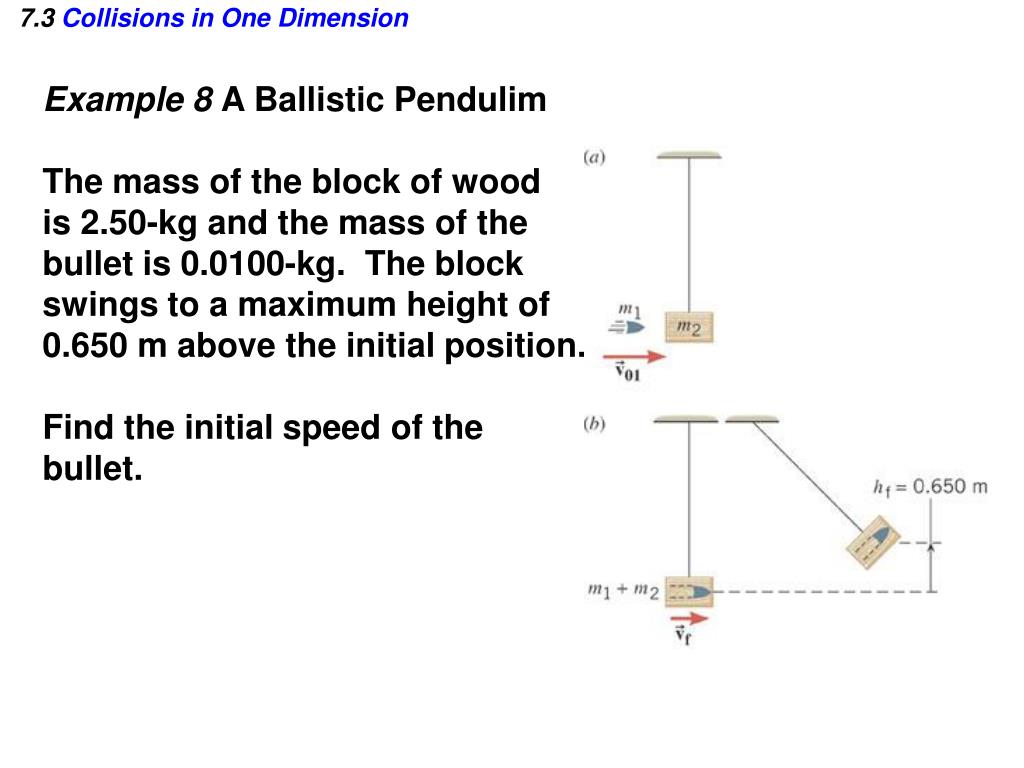 7.3 Collisions in One Dimension

Example 8 A Ballistic Pendulim

The mass of the block of wood is 2.50-kg and the mass of the bullet is 0.0100-kg. The block swings to a maximum height of 0.650 m above the initial position.

Find the initial speed of the bullet.

(a)

$m_1$

$m_2$

$\vec{v}_{01}$

(b)

$h_f = 0.650$ m

$m_1 + m_2$

$\vec{v}_f$